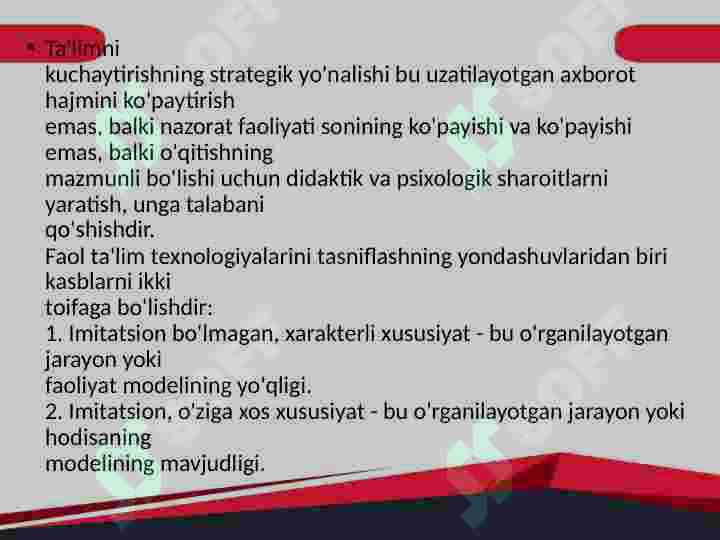 • Ta'limni kuchaytirishning strategik yo'nalishi bu uzatilayotgan axborot hajmini ko'paytirish emas, balki nazorat faoliyati sonining ko'payishi va ko'payishi emas, balki o'qitishning mazmunli bo'lishi uchun didaktik va psixologik sharoitlarni yaratish, unga talabani qo'shishdir.
Faol ta'lim texnologiyalarini tasniflashning yondashuvlaridan biri kasblarni ikki toifaga bo'lishdir:
1. Imitatsion bo'lmagan, xarakterli xususiyat - bu o'rganilayotgan jarayon yoki faoliyat modelining yo'qligi.
2. Imitatsion, o'ziga xos xususiyat - bu o'rganilayotgan jarayon yoki hodisaning modelining mavjudligi.